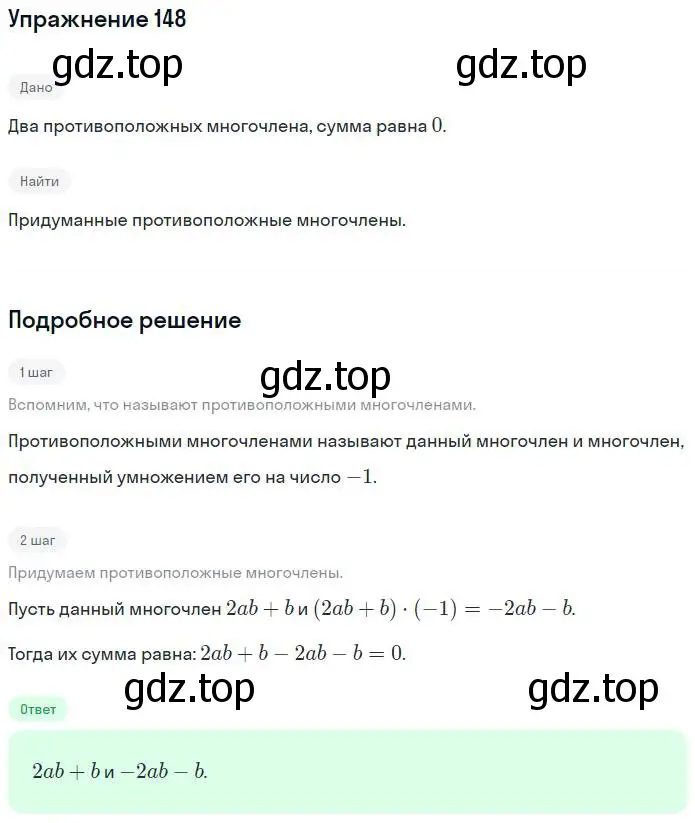 Упражнение 148

gdz.top gdz.top

Дано

Два противоположных многочлена, сумма равна $0$.

Найти

Придуманные противоположные многочлены.

Подробное решение

1 шаг

gdz.top

Вспомним, что называют противоположными многочленами.

Противоположными многочленами называют данный многочлен и многочлен, полученный умножением его на число $-1$.

2 шаг

Придумаем противоположные многочлены.

Пусть данный многочлен $2ab + b$ и $(2ab + b) \cdot (-1) = -2ab - b$.

Тогда их сумма равна: $2ab + b - 2ab - b = 0$.

gdz.top gdz.top

Ответ

$2ab + b$ и $-2ab - b$.